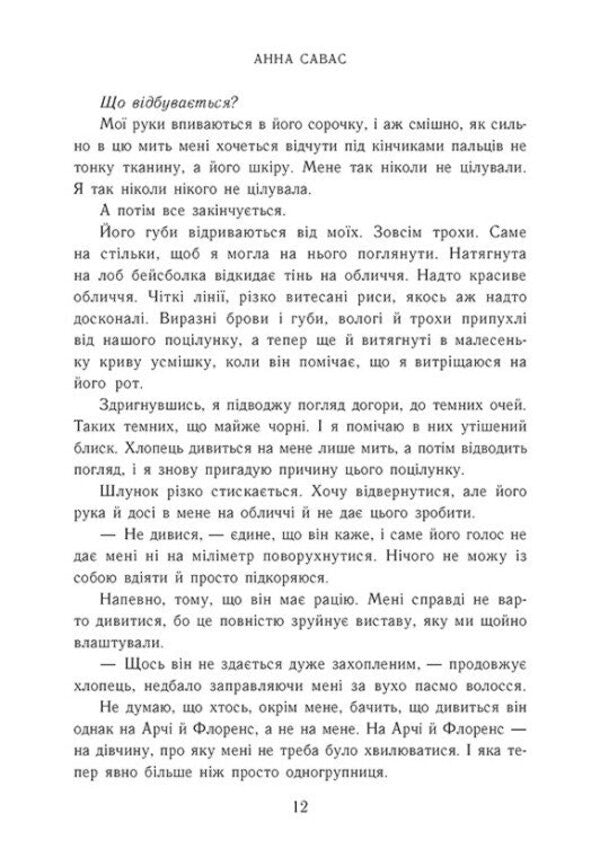 АННА САВАС

Що відбувається?

Мої руки впиваються в його сорочку, і аж смішно, як сильно в цю мить мені хочеться відчути під кінчиками пальців не тонку тканину, а його шкіру. Мене так ніколи не цілували. Я так ніколи нікого не цілувала.

А потім все закінчується.

Його губи відриваються від моїх. Зовсім трохи. Саме на стільки, щоб я могла на нього поглянути. Натягнута на лоб бейсболка відкидає тінь на обличчя. Надто красиве обличчя. Чіткі лінії, різко витесані риси, якось аж надто досконалі. Виразні брови і губи, вологі й трохи припухлі від нашого поцілунку, а тепер ще й витягнуті в малесеньку криву усмішку, коли він помічає, що я витріщаюся на його рот.

Здригнувшись, я підводжу погляд догори, до темних очей. Таких темних, що майже чорні. І я помічаю в них утішений блиск. Хлопець дивиться на мене лише мить, а потім відводить погляд, і я знову пригадую причину цього поцілунку.

Шлунок різко стискається. Хочу відвернутися, але його рука й досі в мене на обличчі й не дає цього зробити.

— Не дивися, — єдине, що він каже, і саме його голос не дає мені ні на міліметр поворухнутися. Нічого не можу із собою вдіяти й просто підкоряюся.

Напевно, тому, що він має рацію. Мені справді не варто дивитися, бо це повністю зруйнує виставу, яку ми щойно влаштували.

— Щось він не здається дуже захопленим, — продовжує хлопець, недбало заправляючи мені за вухо пасмо волосся.

Не думаю, що хтось, окрім мене, бачить, що дивиться він однак на Арчі й Флоренс, а не на мене. На Арчі й Флоренс — на дівчину, про яку мені не треба було хвилюватися. І яка тепер явно більше ніж просто одногрупниця.

12